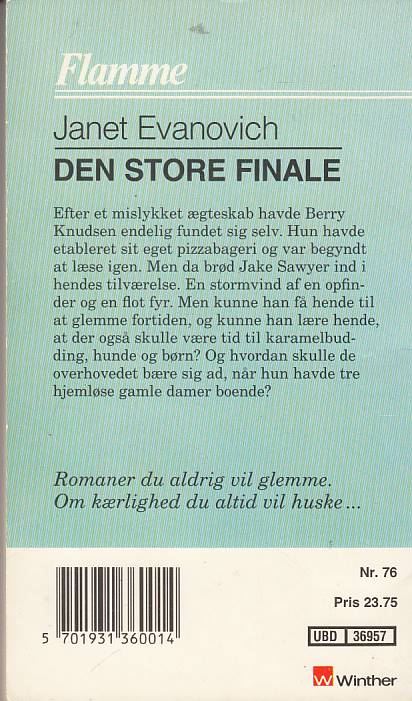 Flamme

Janet Evanovich

DEN STORE FINALE

Efter et mislykket ægteskab havde Berry Knudsen endelig fundet sig selv. Hun havde etableret sit eget pizzabageri og var begyndt at læse igen. Men da brød Jake Sawyer ind i hendes tilværelse. En stormvind af en opfinder og en flot fyr. Men kunne han få hende til at glemme fortiden, og kunne han lære hende, at der også skulle være tid til karamelbudding, hunde og børn? Og hvordan skulle de overhovedet bære sig ad, når hun havde tre hjemløse gamle damer boende?

Romaner du aldrig vil glemme.
Om kærlighed du altid vil huske...

5 701931 360014

Nr. 76

Pris 23.75

UBD 36957

Winther